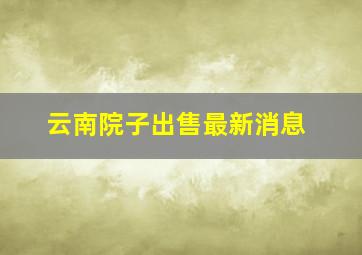 云南院子出售最新消息